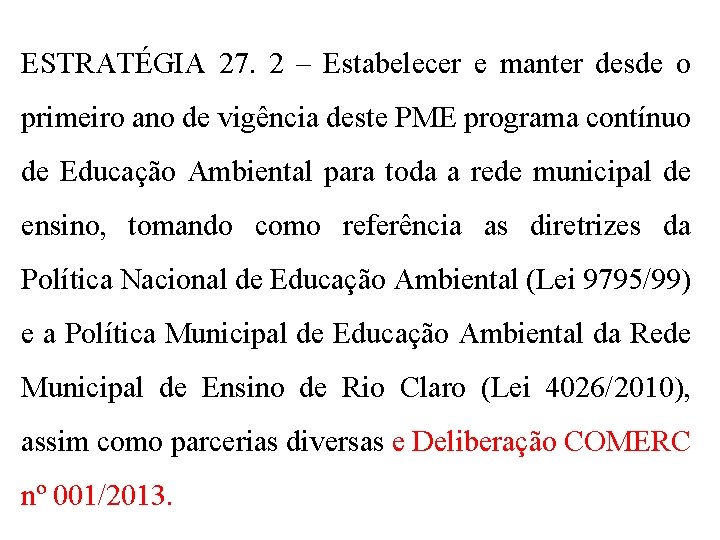 ESTRATÉGIA 27. 2 – Estabelecer e manter desde o primeiro ano de vigência deste PME programa contínuo de Educação Ambiental para toda a rede municipal de ensino, tomando como referência as diretrizes da Política Nacional de Educação Ambiental (Lei 9795/99) e a Política Municipal de Educação Ambiental da Rede Municipal de Ensino de Rio Claro (Lei 4026/2010), assim como parcerias diversas e Deliberação COMERC nº 001/2013.